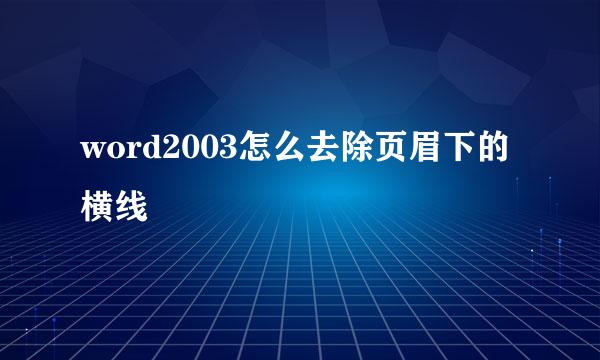 word2003怎么去除页眉下的横线